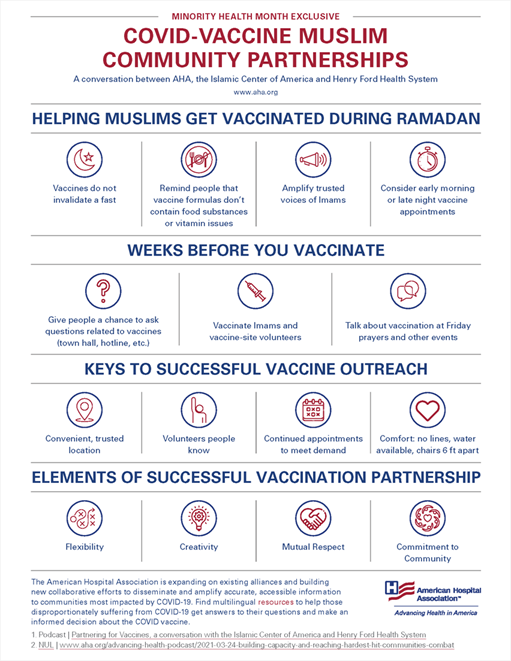 MINORITY HEALTH MONTH EXCLUSIVE

COVID-VACCINE MUSLIM COMMUNITY PARTNERSHIPS

A conversation between AHA, the Islamic Center of America and Henry Ford Health System

www.aha.org

HELPING MUSLIMS GET VACCINATED DURING RAMADAN

Vaccines do not invalidate a fast

Remind people that vaccine formulas don't contain food substances or vitamin issues

Amplify trusted voices of Imams

Consider early morning or late night vaccine appointments

WEEKS BEFORE YOU VACCINATE

Give people a chance to ask questions related to vaccines (town hall, hotline, etc.)

Vaccinate Imams and vaccine-site volunteers

Talk about vaccination at Friday prayers and other events

KEYS TO SUCCESSFUL VACCINE OUTREACH

Convenient, trusted location

Volunteers people know

Continued appointments to meet demand

Comfort: no lines, water available, chairs 6 ft apart

ELEMENTS OF SUCCESSFUL VACCINATION PARTNERSHIP

Flexibility

Creativity

Mutual Respect

Commitment to Community

The American Hospital Association is expanding on existing alliances and building new collaborative efforts to disseminate and amplify accurate, accessible information to communities most impacted by COVID-19. Find multilingual resources to help those disproportionately suffering from COVID-19 get answers to their questions and make an informed decision about the COVID vaccine.

American Hospital Association™
Advancing Health in America

1. Podcast | Partnering for Vaccines, a conversation with the Islamic Center of America and Henry Ford Health System
2. NUL | www.aha.org/advancing-health-podcast/2021-03-24-building-capacity-and-reaching-hardest-hit-communities-combat